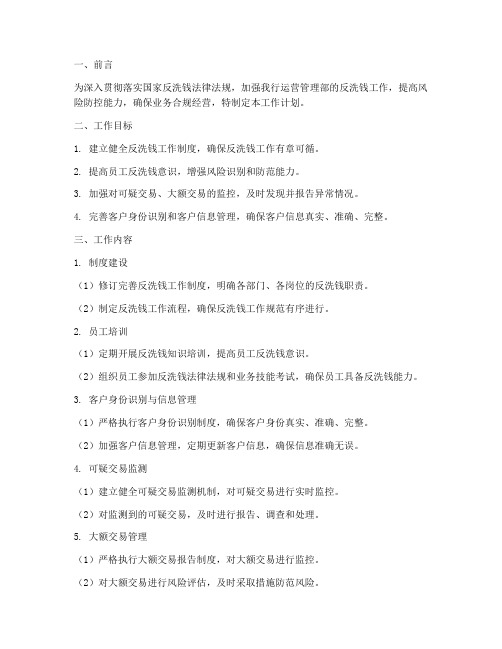 一、前言

为深入贯彻落实国家反洗钱法律法规，加强我行运营管理部的反洗钱工作，提高风险防控能力，确保业务合规经营，特制定本工作计划。

二、工作目标

1. 建立健全反洗钱工作制度，确保反洗钱工作有章可循。

2. 提高员工反洗钱意识，增强风险识别和防范能力。

3. 加强对可疑交易、大额交易的监控，及时发现并报告异常情况。

4. 完善客户身份识别和客户信息管理，确保客户信息真实、准确、完整。

三、工作内容

1. 制度建设

（1）修订完善反洗钱工作制度，明确各部门、各岗位的反洗钱职责。

（2）制定反洗钱工作流程，确保反洗钱工作规范有序进行。

2. 员工培训

（1）定期开展反洗钱知识培训，提高员工反洗钱意识。

（2）组织员工参加反洗钱法律法规和业务技能考试，确保员工具备反洗钱能力。

3. 客户身份识别与信息管理

（1）严格执行客户身份识别制度，确保客户身份真实、准确、完整。

（2）加强客户信息管理，定期更新客户信息，确保信息准确无误。

4. 可疑交易监测

（1）建立健全可疑交易监测机制，对可疑交易进行实时监控。

（2）对监测到的可疑交易，及时进行报告、调查和处理。

5. 大额交易管理

（1）严格执行大额交易报告制度，对大额交易进行监控。

（2）对大额交易进行风险评估，及时采取措施防范风险。